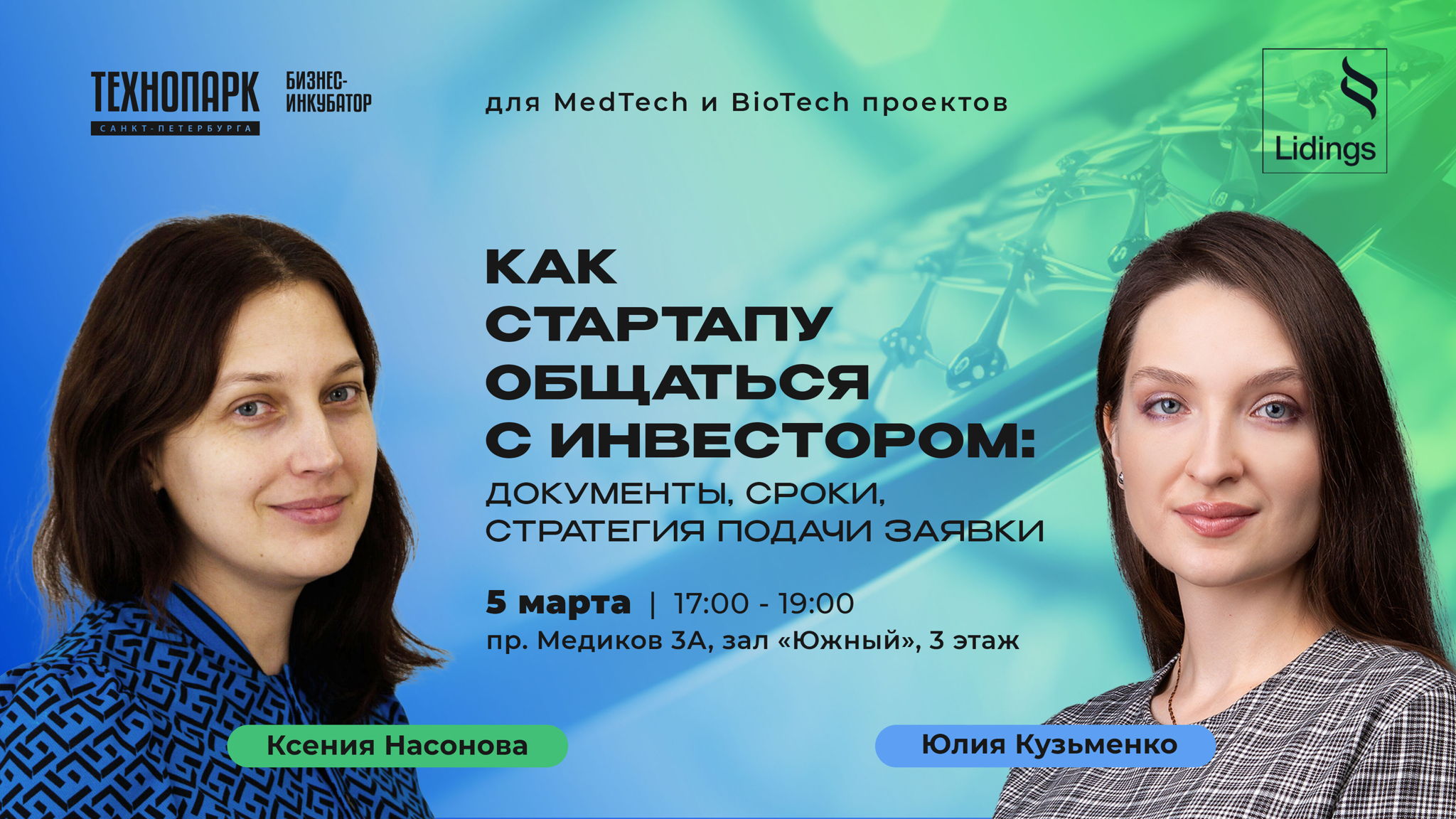 ТЕХНОПАРК
САНКТ-ПЕТЕРБУРГА
БИЗНЕС-ИНКУБАТОР

для MedTech и BioTech проектов

Lidings

КАК СТАРТАПУ ОБЩАТЬСЯ С ИНВЕСТОРОМ:
ДОКУМЕНТЫ, СРОКИ, СТРАТЕГИЯ ПОДАЧИ ЗАЯВКИ

5 марта | 17:00 - 19:00
пр. Медиков 3А, зал «Южный», 3 этаж

Ксения Насонова

Юлия Кузьменко